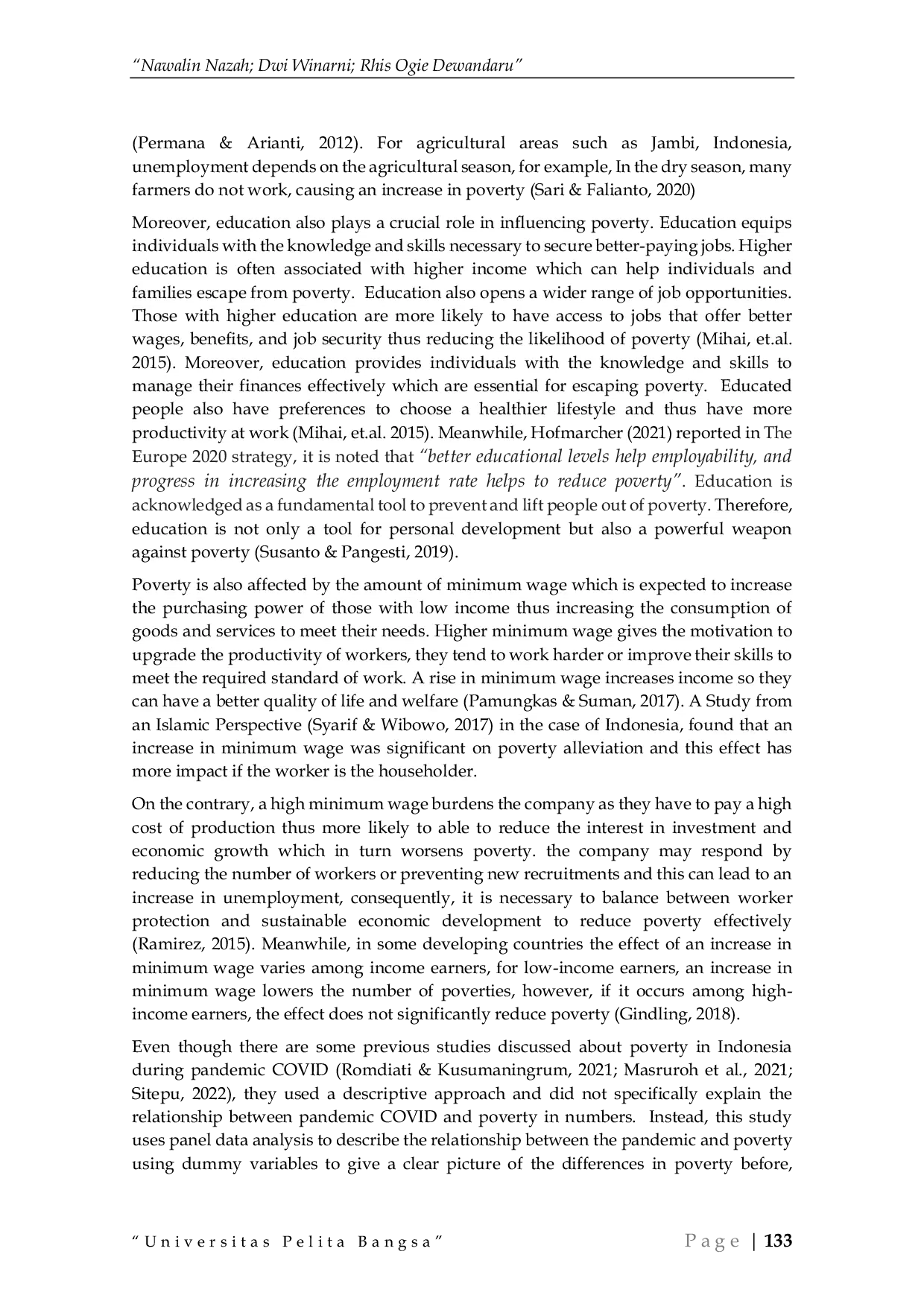 "Nawalin Nazah; Dwi Winarni; Rhis Ogie Dewandaru"

(Permana & Arianti, 2012). For agricultural areas such as Jambi, Indonesia, unemployment depends on the agricultural season, for example, In the dry season, many farmers do not work, causing an increase in poverty (Sari & Falianto, 2020)

Moreover, education also plays a crucial role in influencing poverty. Education equips individuals with the knowledge and skills necessary to secure better-paying jobs. Higher education is often associated with higher income which can help individuals and families escape from poverty. Education also opens a wider range of job opportunities. Those with higher education are more likely to have access to jobs that offer better wages, benefits, and job security thus reducing the likelihood of poverty (Mihai, et.al. 2015). Moreover, education provides individuals with the knowledge and skills to manage their finances effectively which are essential for escaping poverty. Educated people also have preferences to choose a healthier lifestyle and thus have more productivity at work (Mihai, et.al. 2015). Meanwhile, Hofmarcher (2021) reported in The Europe 2020 strategy, it is noted that "better educational levels help employability, and progress in increasing the employment rate helps to reduce poverty". Education is acknowledged as a fundamental tool to prevent and lift people out of poverty. Therefore, education is not only a tool for personal development but also a powerful weapon against poverty (Susanto & Pangesti, 2019).

Poverty is also affected by the amount of minimum wage which is expected to increase the purchasing power of those with low income thus increasing the consumption of goods and services to meet their needs. Higher minimum wage gives the motivation to upgrade the productivity of workers, they tend to work harder or improve their skills to meet the required standard of work. A rise in minimum wage increases income so they can have a better quality of life and welfare (Pamungkas & Suman, 2017). A Study from an Islamic Perspective (Syarif & Wibowo, 2017) in the case of Indonesia, found that an increase in minimum wage was significant on poverty alleviation and this effect has more impact if the worker is the householder.

On the contrary, a high minimum wage burdens the company as they have to pay a high cost of production thus more likely to able to reduce the interest in investment and economic growth which in turn worsens poverty. the company may respond by reducing the number of workers or preventing new recruitments and this can lead to an increase in unemployment, consequently, it is necessary to balance between worker protection and sustainable economic development to reduce poverty effectively (Ramirez, 2015). Meanwhile, in some developing countries the effect of an increase in minimum wage varies among income earners, for low-income earners, an increase in minimum wage lowers the number of poverties, however, if it occurs among high-income earners, the effect does not significantly reduce poverty (Gindling, 2018).

Even though there are some previous studies discussed about poverty in Indonesia during pandemic COVID (Romdiati & Kusumaningrum, 2021; Masruroh et al., 2021; Sitepu, 2022), they used a descriptive approach and did not specifically explain the relationship between pandemic COVID and poverty in numbers. Instead, this study uses panel data analysis to describe the relationship between the pandemic and poverty using dummy variables to give a clear picture of the differences in poverty before,

"Universitas Pelita Bangsa" Page | 133